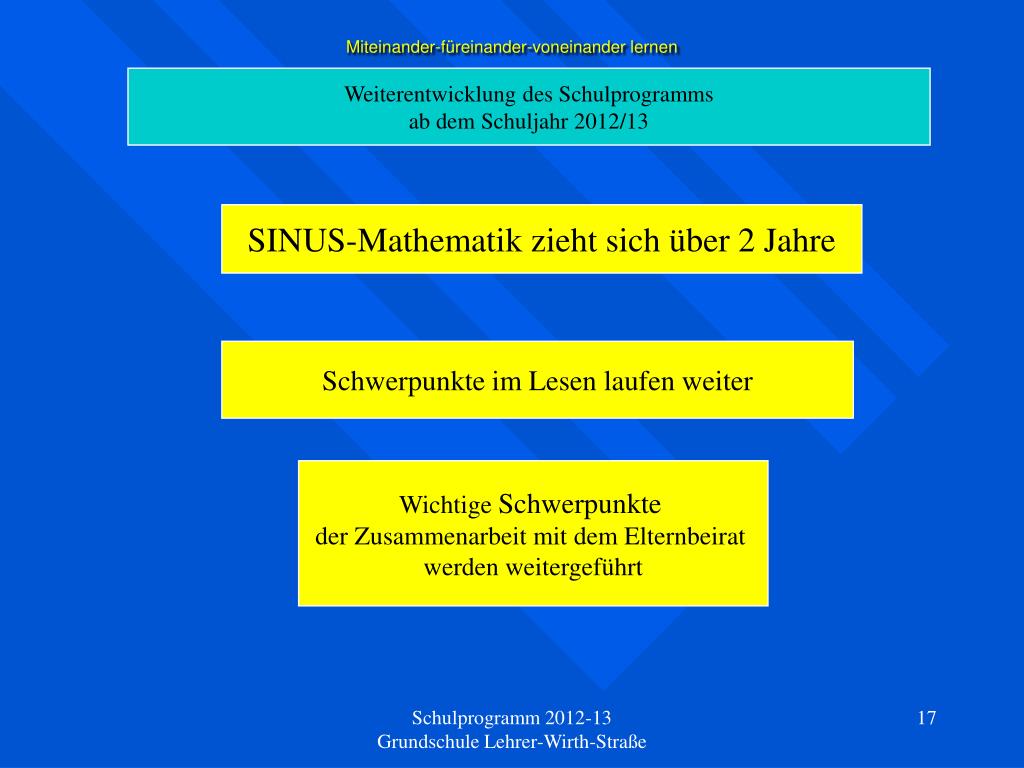 Miteinander-füreinander-voneinander lernen

Weiterentwicklung des Schulprogramms
ab dem Schuljahr 2012/13

SINUS-Mathematik zieht sich über 2 Jahre

Schwerpunkte im Lesen laufen weiter

Wichtige Schwerpunkte
der Zusammenarbeit mit dem Elternbeirat
werden weitergeführt

Schulprogramm 2012-13
Grundschule Lehrer-Wirth-Straße

17